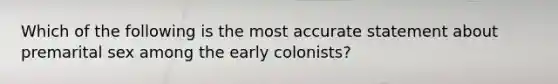 Which of the following is the most accurate statement about premarital sex among the early colonists?